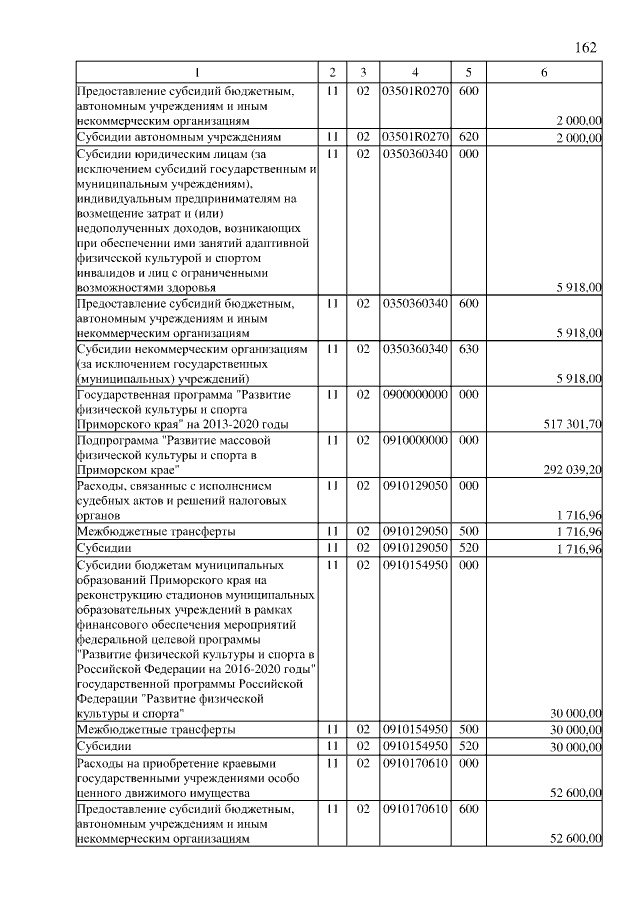 162

| 1 | 2 | 3 | 4 | 5 | 6 |
|---|---|---|---|---|---|
| Предоставление субсидий бюджетным, автономным учреждениям и иным некоммерческим организациям | 11 | 02 | 03501R0270 | 600 | 2 000,00 |
| Субсидии автономным учреждениям | 11 | 02 | 03501R0270 | 620 | 2 000,00 |
| Субсидии юридическим лицам (за исключением субсидий государственным и муниципальным учреждениям), индивидуальным предпринимателям на возмещение затрат и (или) недополученных доходов, возникающих при обеспечении ими занятий адаптивной физической культурой и спортом инвалидов и лиц с ограниченными возможностями здоровья | 11 | 02 | 0350360340 | 000 | 5 918,00 |
| Предоставление субсидий бюджетным, автономным учреждениям и иным некоммерческим организациям | 11 | 02 | 0350360340 | 600 | 5 918,00 |
| Субсидии некоммерческим организациям (за исключением государственных (муниципальных) учреждений) | 11 | 02 | 0350360340 | 630 | 5 918,00 |
| Государственная программа "Развитие физической культуры и спорта Приморского края" на 2013-2020 годы | 11 | 02 | 0900000000 | 000 | 517 301,70 |
| Подпрограмма "Развитие массовой физической культуры и спорта в Приморском крае" | 11 | 02 | 0910000000 | 000 | 292 039,20 |
| Расходы, связанные с исполнением судебных актов и решений налоговых органов | 11 | 02 | 0910129050 | 000 | 1 716,96 |
| Межбюджетные трансферты | 11 | 02 | 0910129050 | 500 | 1 716,96 |
| Субсидии | 11 | 02 | 0910129050 | 520 | 1 716,96 |
| Субсидии бюджетам муниципальных образований Приморского края на реконструкцию стадионов муниципальных образовательных учреждений в рамках финансового обеспечения мероприятий федеральной целевой программы "Развитие физической культуры и спорта в Российской Федерации на 2016-2020 годы" государственной программы Российской Федерации "Развитие физической культуры и спорта" | 11 | 02 | 0910154950 | 000 | 30 000,00 |
| Межбюджетные трансферты | 11 | 02 | 0910154950 | 500 | 30 000,00 |
| Субсидии | 11 | 02 | 0910154950 | 520 | 30 000,00 |
| Расходы на приобретение краевыми государственными учреждениями особо ценного движимого имущества | 11 | 02 | 0910170610 | 000 | 52 600,00 |
| Предоставление субсидий бюджетным, автономным учреждениям и иным некоммерческим организациям | 11 | 02 | 0910170610 | 600 | 52 600,00 |